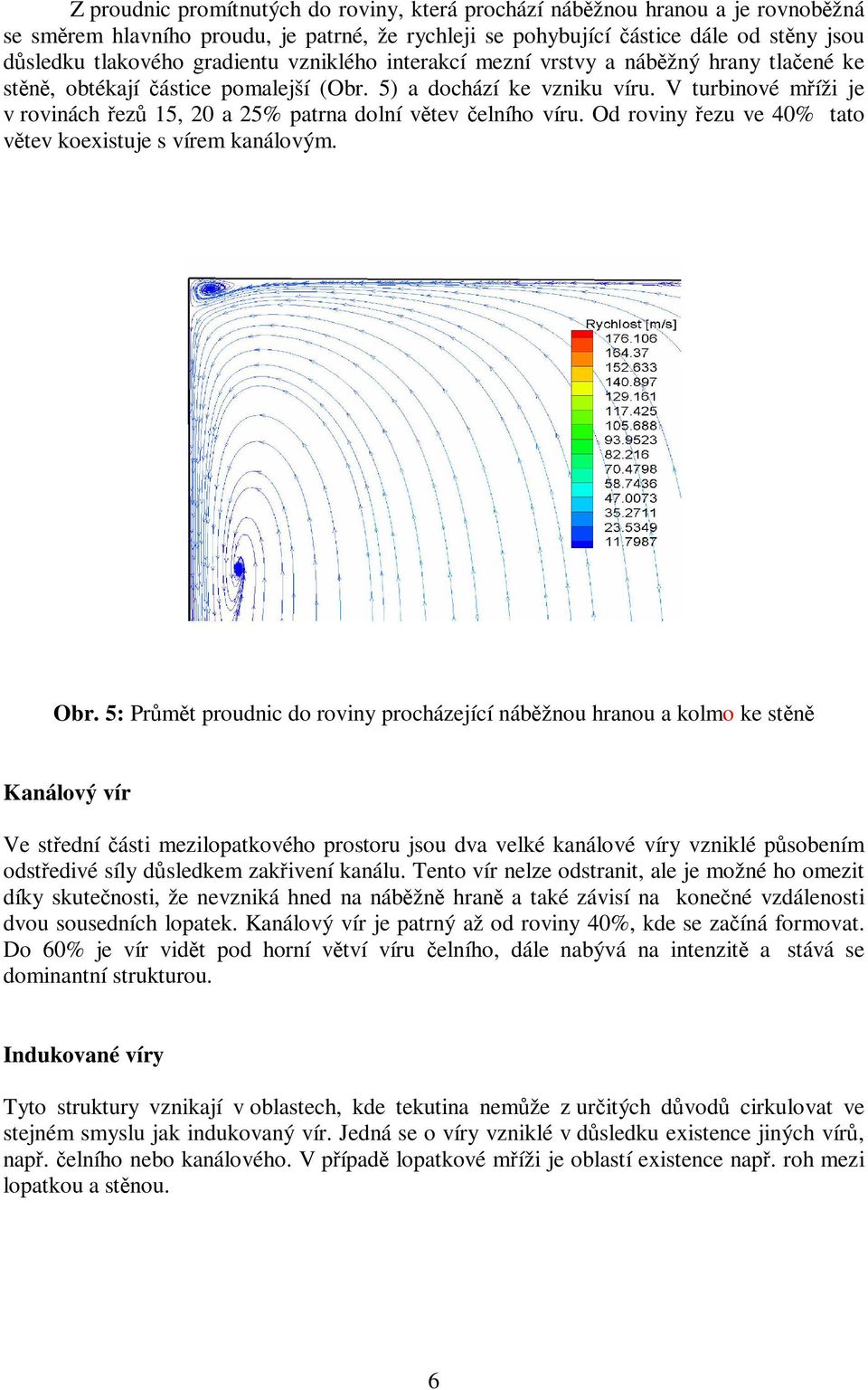 Z proudnic promítnutých do roviny, která prochází náběžnou hranou a je rovnoběžná se směrem hlavního proudu, je patrné, že rychleji se pohybující částice dále od stěny jsou důsledku tlakového gradientu vzniklého interakcí mezní vrstvy a náběžný hrany tlačené ke stěně, obtékají částice pomalejší (Obr. 5) a dochází ke vzniku víru. V turbinové mříži je v rovinách řezů 15, 20 a 25% patrna dolní větev čelního víru. Od roviny řezu ve 40% tato větev koexistuje s vírem kanálovým.

Rychlost [m/s]
176.106
164.37
152.633
140.897
129.161
117.425
105.688
93.9523
82.216
70.4798
58.7436
47.0073
35.2711
23.5349
11.7987

Obr. 5: Průmět proudnic do roviny procházející náběžnou hranou a kolmo ke stěně

Kanálový vír

Ve střední části mezilopatkového prostoru jsou dva velké kanálové víry vzniklé působením odstředivé síly důsledkem zakřivení kanálu. Tento vír nelze odstranit, ale je možné ho omezit díky skutečnosti, že nevzniká hned na náběžně hraně a také závisí na konečné vzdálenosti dvou sousedních lopatek. Kanálový vír je patrný až od roviny 40%, kde se začíná formovat. Do 60% je vír vidět pod horní větví víru čelního, dále nabývá na intenzitě a stává se dominantní strukturou.

Indukované víry

Tyto struktury vznikají v oblastech, kde tekutina nemůže z určitých důvodů cirkulovat ve stejném smyslu jak indukovaný vír. Jedná se o víry vzniklé v důsledku existence jiných vírů, např. čelního nebo kanálového. V případě lopatkové mříži je oblastí existence např. roh mezi lopatkou a stěnou.

6